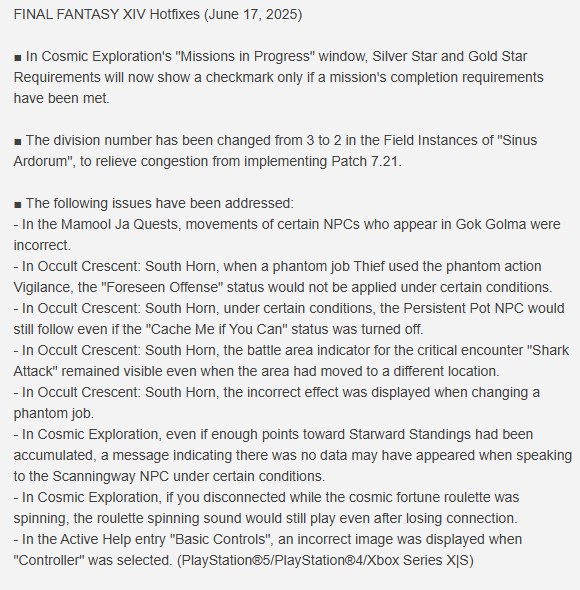 FINAL FANTASY XIV Hotfixes (June 17, 2025)

■ In Cosmic Exploration's "Missions in Progress" window, Silver Star and Gold Star Requirements will now show a checkmark only if a mission's completion requirements have been met.

■ The division number has been changed from 3 to 2 in the Field Instances of "Sinus Ardorum", to relieve congestion from implementing Patch 7.21.

■ The following issues have been addressed:
- In the Mamool Ja Quests, movements of certain NPCs who appear in Gok Golma were incorrect.
- In Occult Crescent: South Horn, when a phantom job Thief used the phantom action Vigilance, the "Foreseen Offense" status would not be applied under certain conditions.
- In Occult Crescent: South Horn, under certain conditions, the Persistent Pot NPC would still follow even if the "Cache Me if You Can" status was turned off.
- In Occult Crescent: South Horn, the battle area indicator for the critical encounter "Shark Attack" remained visible even when the area had moved to a different location.
- In Occult Crescent: South Horn, the incorrect effect was displayed when changing a phantom job.
- In Cosmic Exploration, even if enough points toward Starward Standings had been accumulated, a message indicating there was no data may have appeared when speaking to the Scanningway NPC under certain conditions.
- In Cosmic Exploration, if you disconnected while the cosmic fortune roulette was spinning, the roulette spinning sound would still play even after losing connection.
- In the Active Help entry "Basic Controls", an incorrect image was displayed when "Controller" was selected. (PlayStation®5/PlayStation®4/Xbox Series X|S)